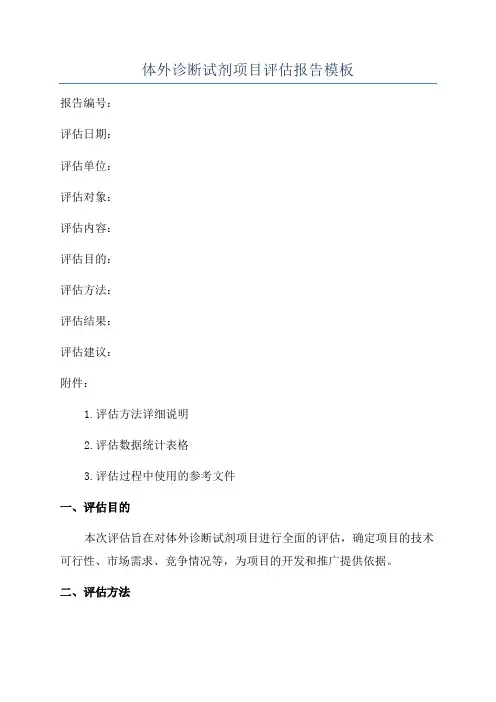 体外诊断试剂项目评估报告模板

报告编号：

评估日期：

评估单位：

评估对象：

评估内容：

评估目的：

评估方法：

评估结果：

评估建议：

附件：

1. 评估方法详细说明

2. 评估数据统计表格

3. 评估过程中使用的参考文件

一、评估目的

本次评估旨在对体外诊断试剂项目进行全面的评估，确定项目的技术可行性、市场需求、竞争情况等，为项目的开发和推广提供依据。

二、评估方法